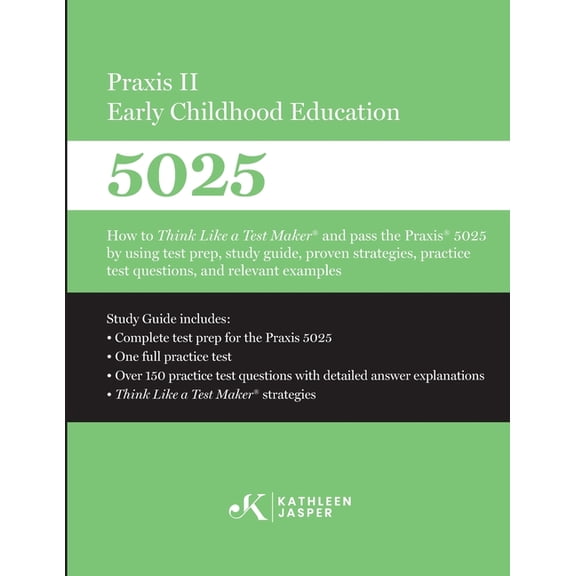 Praxis II
Early Childhood Education

5025

How to Think Like a Test Maker® and pass the Praxis® 5025 by using test prep, study guide, proven strategies, practice test questions, and relevant examples

Study Guide includes:
• Complete test prep for the Praxis 5025
• One full practice test
• Over 150 practice test questions with detailed answer explanations
• Think Like a Test Maker® strategies

K | KATHLEEN JASPER